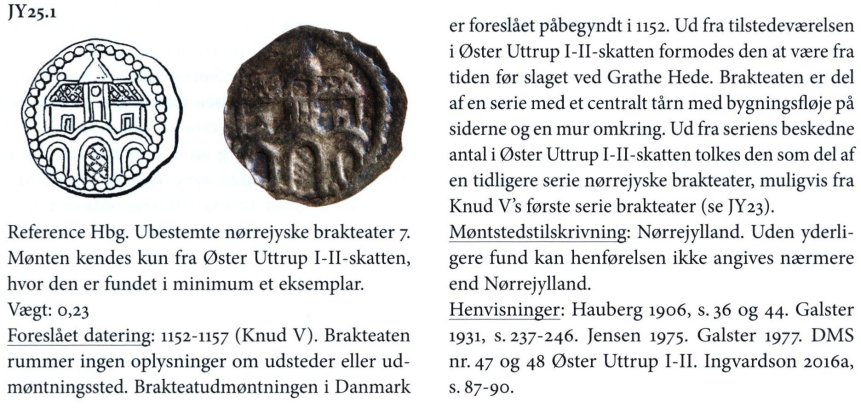 JY25.1

Reference Hbg. Ubestemte nørrejyske brakteater 7. Mønten kendes kun fra Øster Uttrup I-II-skatten, hvor den er fundet i minimum et eksemplar.

Vægt: 0,23

Foreslået datering: 1152-1157 (Knud V). Brakteaten rummer ingen oplysninger om udsteder eller udmøntningssted. Brakteatudmøntningen i Danmark er foreslået påbegyndt i 1152. Ud fra tilstedeværelsen i Øster Uttrup I-II-skatten formodes den at være fra tiden før slaget ved Grathe Hede. Brakteaten er del af en serie med et centralt tårn med bygningsfløje på siderne og en mur omkring. Ud fra seriens beskedne antal i Øster Uttrup I-II-skatten tolkes den som del af en tidligere serie nørrejyske brakteater, muligvis fra Knud V's første serie brakteater (se JY23).

Møntstedstilskrivning: Nørrejylland. Uden yderligere fund kan henførelsen ikke angives nærmere end Nørrejylland.

Henvisninger: Hauberg 1906, s. 36 og 44. Galster 1931, s. 237-246. Jensen 1975. Galster 1977. DMS nr. 47 og 48 Øster Uttrup I-II. Ingvardson 2016a, s. 87-90.